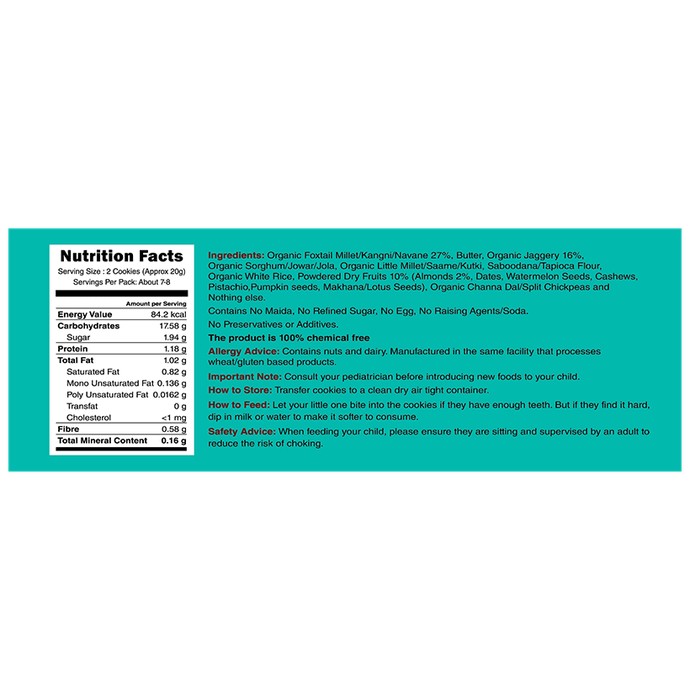 Nutrition Facts
Serving Size : 2 Cookies (Approx 20g)
Servings Per Pack: About 7-8

| | Amount per Serving |
|---|---|
| Energy Value | 84.2 kcal |
| Carbohydrates | 17.58 g |
| Sugar | 1.94 g |
| Protein | 1.18 g |
| Total Fat | 1.02 g |
| Saturated Fat | 0.82 g |
| Mono Unsaturated Fat | 0.136 g |
| Poly Unsaturated Fat | 0.0162 g |
| Transfat | 0 g |
| Cholesterol | <1 mg |
| Fibre | 0.58 g |
| Total Mineral Content | 0.16 g |

Ingredients: Organic Foxtail Millet/Kangni/Navane 27%, Butter, Organic Jaggery 16%, Organic Sorghum/Jowar/Jola, Organic Little Millet/Saame/Kutki, Saboodana/Tapioca Flour, Organic White Rice, Powdered Dry Fruits 10% (Almonds 2%, Dates, Watermelon Seeds, Cashews, Pistachio,Pumpkin seeds, Makhana/Lotus Seeds), Organic Channa Dal/Split Chickpeas and Nothing else.

Contains No Maida, No Refined Sugar, No Egg, No Raising Agents/Soda.

No Preservatives or Additives.

The product is 100% chemical free

Allergy Advice: Contains nuts and dairy. Manufactured in the same facility that processes wheat/gluten based products.

Important Note: Consult your pediatrician before introducing new foods to your child.

How to Store: Transfer cookies to a clean dry air tight container.

How to Feed: Let your little one bite into the cookies if they have enough teeth. But if they find it hard, dip in milk or water to make it softer to consume.

Safety Advice: When feeding your child, please ensure they are sitting and supervised by an adult to reduce the risk of choking.